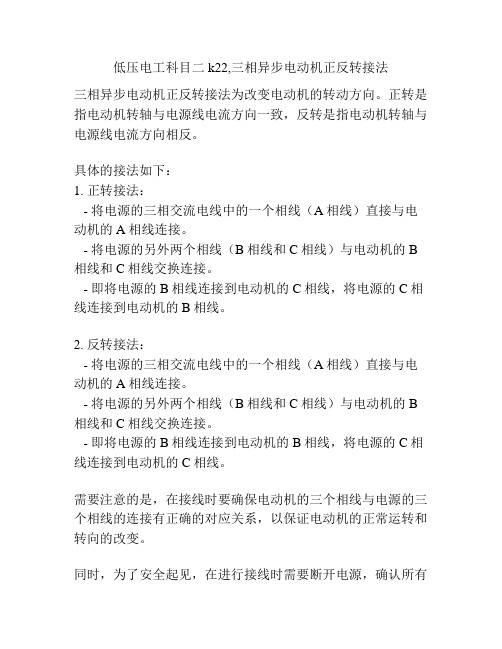 低压电工科目二 k22,三相异步电动机正反转接法

三相异步电动机正反转接法为改变电动机的转动方向。正转是指电动机转轴与电源线电流方向一致，反转是指电动机转轴与电源线电流方向相反。

具体的接法如下：
1. 正转接法：
 - 将电源的三相交流电线中的一个相线（A 相线）直接与电动机的 A 相线连接。
 - 将电源的另外两个相线（B 相线和 C 相线）与电动机的 B 相线和 C 相线交换连接。
 - 即将电源的 B 相线连接到电动机的 C 相线，将电源的 C 相线连接到电动机的 B 相线。

2. 反转接法：
 - 将电源的三相交流电线中的一个相线（A 相线）直接与电动机的 A 相线连接。
 - 将电源的另外两个相线（B 相线和 C 相线）与电动机的 B 相线和 C 相线交换连接。
 - 即将电源的 B 相线连接到电动机的 B 相线，将电源的 C 相线连接到电动机的 C 相线。

需要注意的是，在接线时要确保电动机的三个相线与电源的三个相线的连接有正确的对应关系，以保证电动机的正常运转和转向的改变。

同时，为了安全起见，在进行接线时需要断开电源，确认所有